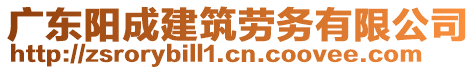 广东阳成建筑劳务有限公司
http://zsrorybill1.cn.coovee.com